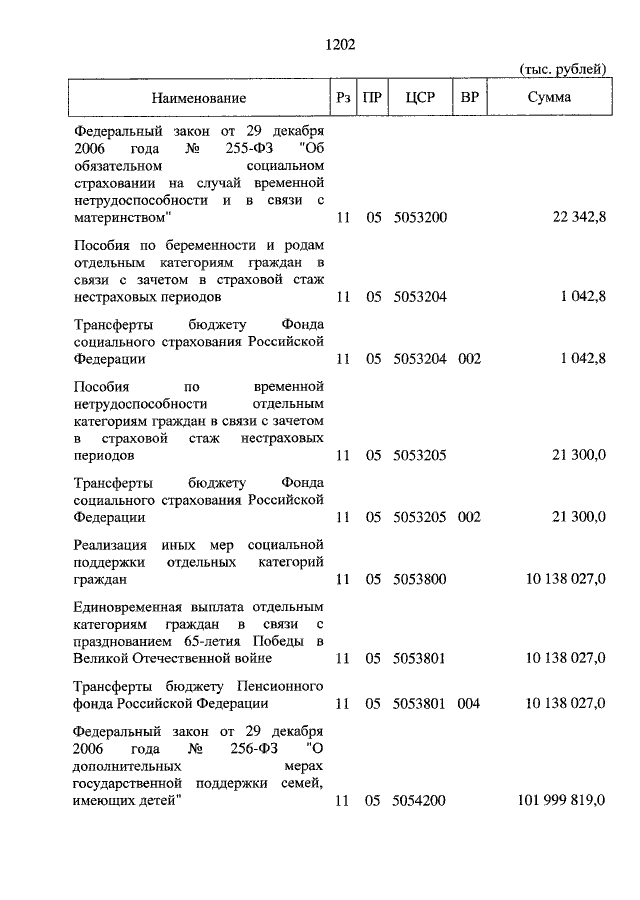 1202

(тыс. рублей)

| Наименование | Рз | ПР | ЦСР | ВР | Сумма |
|---|---|---|---|---|---|
| Федеральный закон от 29 декабря 2006 года № 255-ФЗ "Об обязательном социальном страховании на случай временной нетрудоспособности и в связи с материнством" | 11 | 05 | 5053200 | | 22 342,8 |
| Пособия по беременности и родам отдельным категориям граждан в связи с зачетом в страховой стаж нестраховых периодов | 11 | 05 | 5053204 | | 1 042,8 |
| Трансферты бюджету Фонда социального страхования Российской Федерации | 11 | 05 | 5053204 | 002 | 1 042,8 |
| Пособия по временной нетрудоспособности отдельным категориям граждан в связи с зачетом в страховой стаж нестраховых периодов | 11 | 05 | 5053205 | | 21 300,0 |
| Трансферты бюджету Фонда социального страхования Российской Федерации | 11 | 05 | 5053205 | 002 | 21 300,0 |
| Реализация иных мер социальной поддержки отдельных категорий граждан | 11 | 05 | 5053800 | | 10 138 027,0 |
| Единовременная выплата отдельным категориям граждан в связи с празднованием 65-летия Победы в Великой Отечественной войне | 11 | 05 | 5053801 | | 10 138 027,0 |
| Трансферты бюджету Пенсионного фонда Российской Федерации | 11 | 05 | 5053801 | 004 | 10 138 027,0 |
| Федеральный закон от 29 декабря 2006 года № 256-ФЗ "О дополнительных мерах государственной поддержки семей, имеющих детей" | 11 | 05 | 5054200 | | 101 999 819,0 |